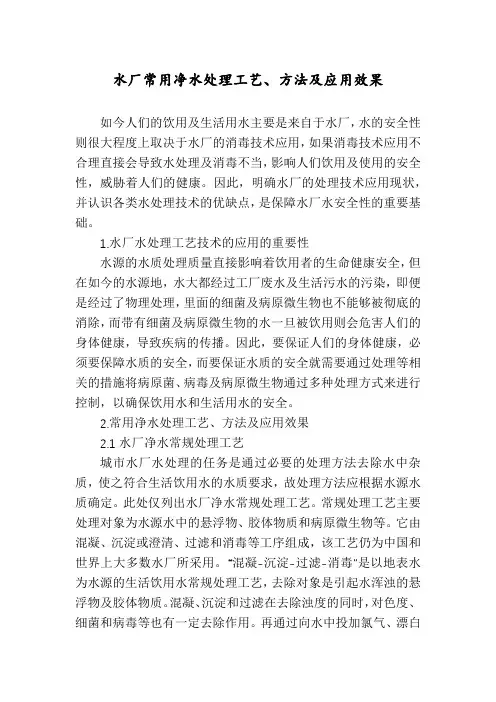 水厂常用净水处理工艺、方法及应用效果

如今人们的饮用及生活用水主要是来自于水厂，水的安全性则很大程度上取决于水厂的消毒技术应用，如果消毒技术应用不合理直接会导致水处理及消毒不当，影响人们饮用及使用的安全性，威胁着人们的健康。因此，明确水厂的处理技术应用现状，并认识各类水处理技术的优缺点，是保障水厂水安全性的重要基础。

1.水厂水处理工艺技术的应用的重要性

水源的水质处理质量直接影响着饮用者的生命健康安全，但在如今的水源地，水大都经过工厂废水及生活污水的污染，即便是经过了物理处理，里面的细菌及病原微生物也不能够被彻底的消除，而带有细菌及病原微生物的水一旦被饮用则会危害人们的身体健康，导致疾病的传播。因此，要保证人们的身体健康，必须要保障水质的安全，而要保证水质的安全就需要通过处理等相关的措施将病原菌、病毒及病原微生物通过多种处理方式来进行控制，以确保饮用水和生活用水的安全。

2.常用净水处理工艺、方法及应用效果

2.1 水厂净水常规处理工艺

城市水厂水处理的任务是通过必要的处理方法去除水中杂质，使之符合生活饮用水的水质要求，故处理方法应根据水源水质确定。此处仅列出水厂净水常规处理工艺。常规处理工艺主要处理对象为水源水中的悬浮物、胶体物质和病原微生物等。它由混凝、沉淀或澄清、过滤和消毒等工序组成，该工艺仍为中国和世界上大多数水厂所采用。“混凝-沉淀-过滤-消毒”是以地表水为水源的生活饮用水常规处理工艺，去除对象是引起水浑浊的悬浮物及胶体物质。混凝、沉淀和过滤在去除浊度的同时，对色度、细菌和病毒等也有一定去除作用。再通过向水中投加氯气、漂白